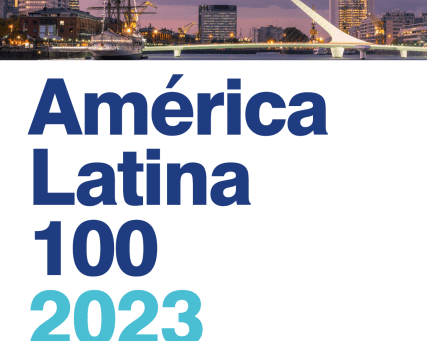 América
Latina
100
2023